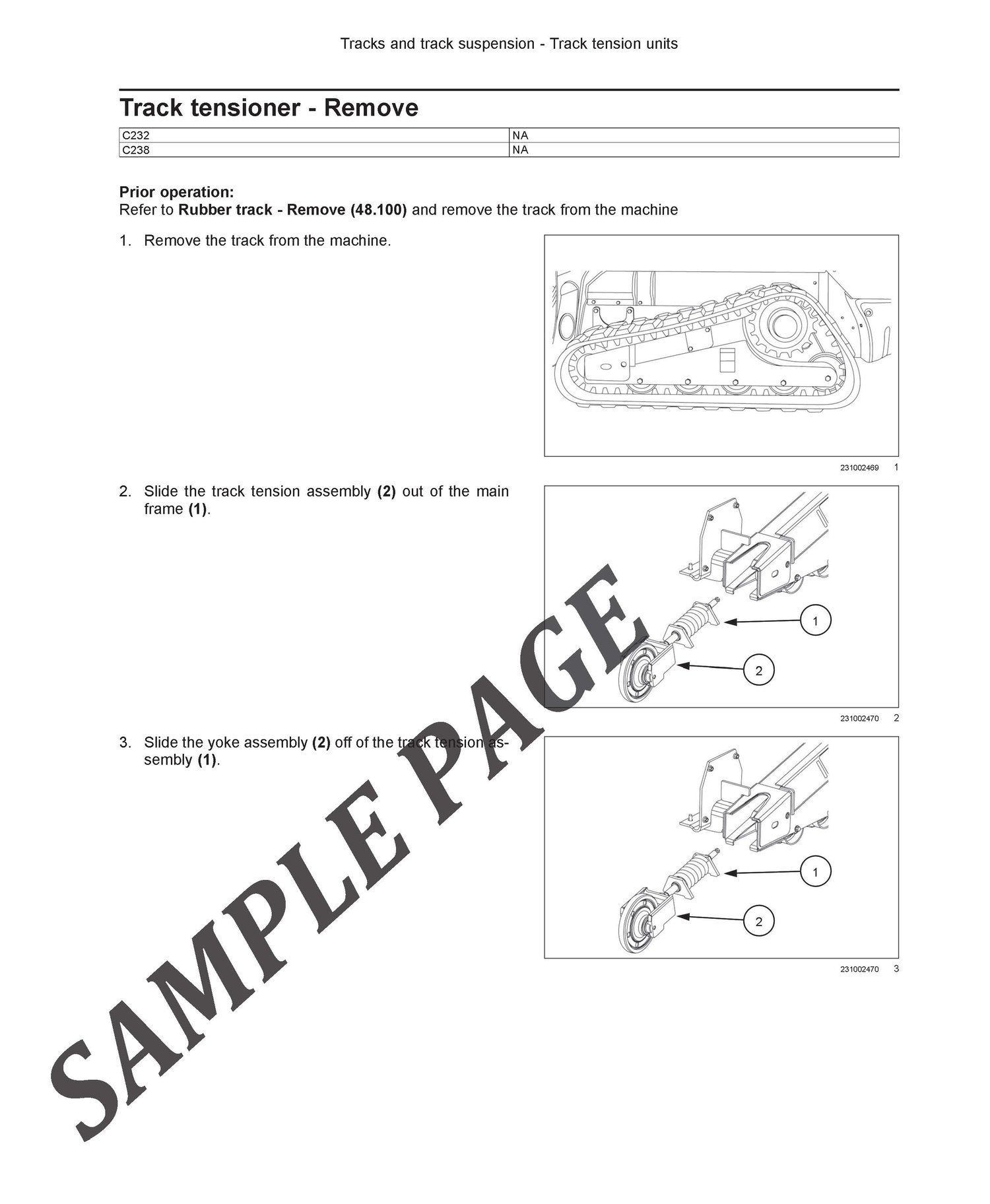 Tracks and track suspension - Track tension units

Track tensioner - Remove

| C232 | NA |
|---|---|
| C238 | NA |

Prior operation:
Refer to Rubber track - Remove (48.100) and remove the track from the machine

1. Remove the track from the machine.

231002469 1

2. Slide the track tension assembly (2) out of the main frame (1).

1
2

231002470 2

3. Slide the yoke assembly (2) off of the track tension assembly (1).

1
2

231002470 3

SAMPLE PAGE